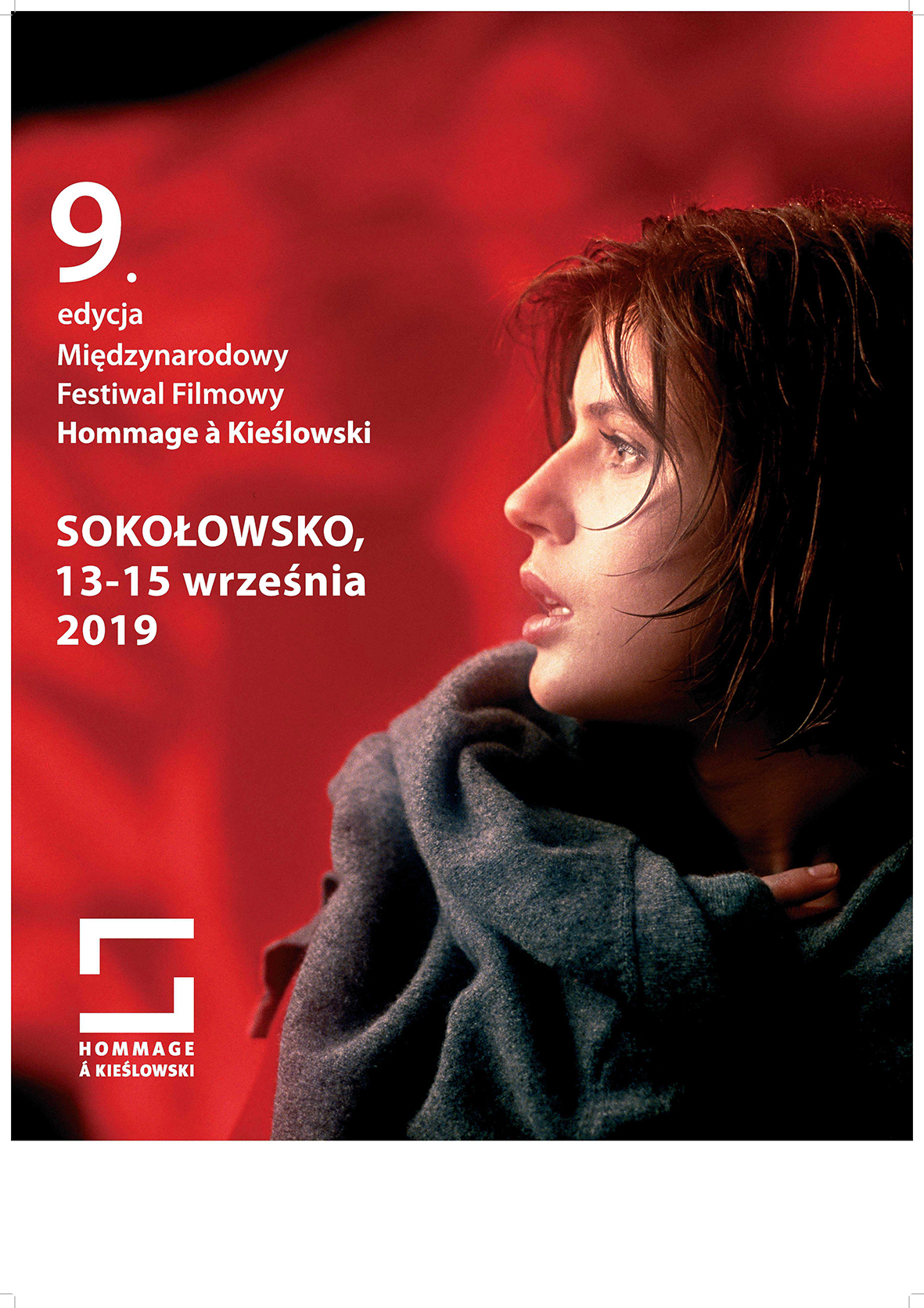 9.
edycja
Międzynarodowy
Festiwal Filmowy
Hommage à Kieślowski

SOKOŁOWSKO,
13-15 września
2019

HOMMAGE
Á KIEŚLOWSKI